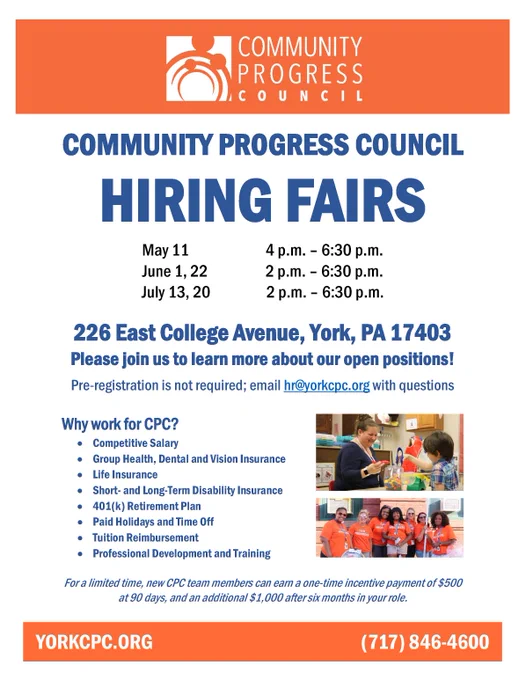 COMMUNITY
PROGRESS
COUNCIL

COMMUNITY PROGRESS COUNCIL

HIRING FAIRS

May 11 4 p.m. – 6:30 p.m.
June 1, 22 2 p.m. – 6:30 p.m.
July 13, 20 2 p.m. – 6:30 p.m.

226 East College Avenue, York, PA 17403

Please join us to learn more about our open positions!

Pre-registration is not required; email hr@yorkcpc.org with questions

Why work for CPC?

• Competitive Salary
• Group Health, Dental and Vision Insurance
• Life Insurance
• Short- and Long-Term Disability Insurance
• 401(k) Retirement Plan
• Paid Holidays and Time Off
• Tuition Reimbursement
• Professional Development and Training

For a limited time, new CPC team members can earn a one-time incentive payment of $500 at 90 days, and an additional $1,000 after six months in your role.

YORKCPC.ORG

(717) 846-4600